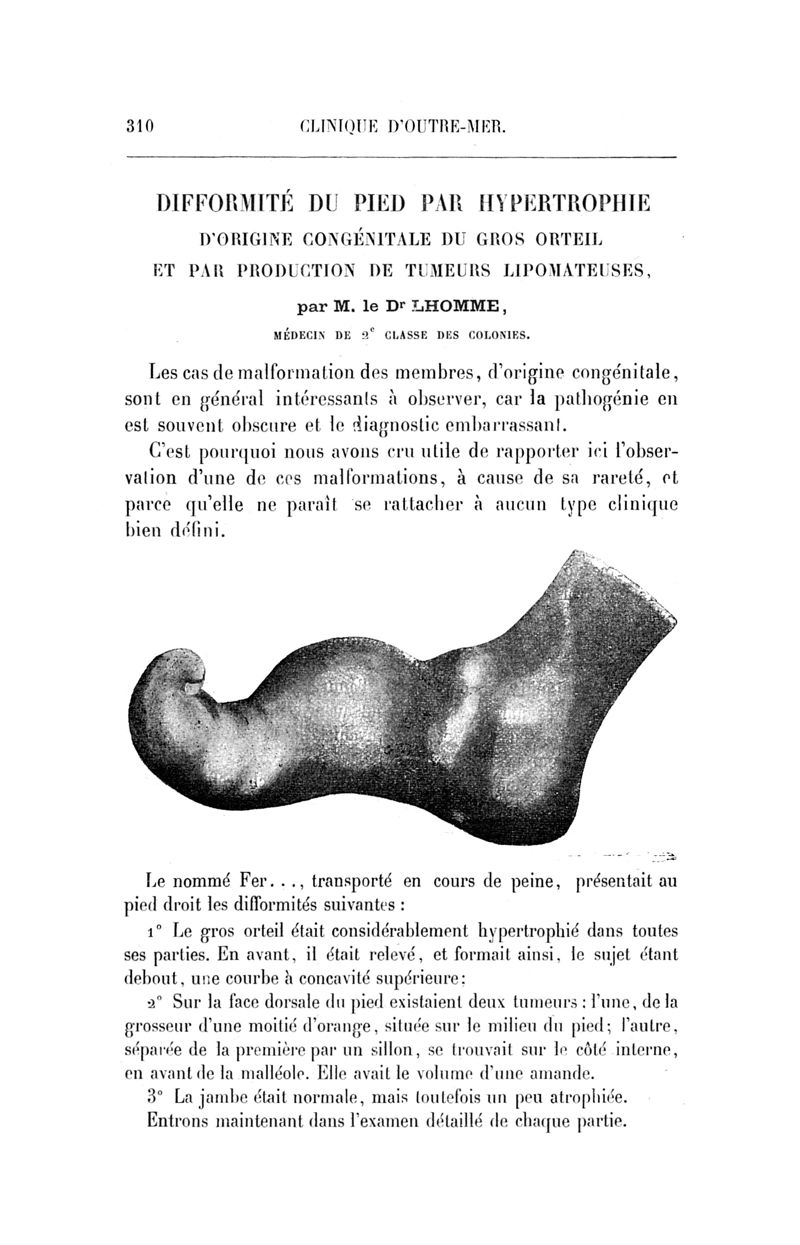 310 CLINIQUE D'OUTRE-MER.

DIFFORMITÉ DU PIED PAR HYPERTROPHIE D'ORIGINE CONGÉNITALE DU GROS ORTEIL ET PAR PRODUCTION DE TUMEURS LIPOMATEUSES,

par M. le Dr LHOMME,

MÉDECIN DE 2e CLASSE DES COLONIES.

Les cas de malformation des membres, d'origine congénitale, sont en général intéressants à observer, car la pathogénie en est souvent obscure et le diagnostic embarrassant.

C'est pourquoi nous avons cru utile de rapporter ici l'observation d'une de ces malformations, à cause de sa rareté, et parce qu'elle ne paraît se rattacher à aucun type clinique bien défini.

Le nommé Fer..., transporté en cours de peine, présentait au pied droit les difformités suivantes :

1° Le gros orteil était considérablement hypertrophié dans toutes ses parties. En avant, il était relevé, et formait ainsi, le sujet étant debout, une courbe à concavité supérieure;

2° Sur la face dorsale du pied existaient deux tumeurs : l'une, de la grosseur d'une moitié d'orange, située sur le milieu du pied; l'autre, séparée de la première par un sillon, se trouvait sur le côté interne, en avant de la malléole. Elle avait le volume d'une amande.

3° La jambe était normale, mais toutefois un peu atrophiée.

Entrons maintenant dans l'examen détaillé de chaque partie.